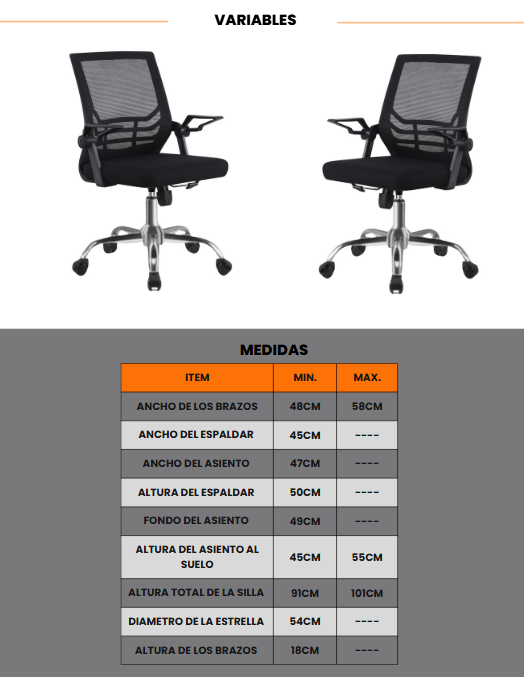 VARIABLES

MEDIDAS

| ITEM | MIN. | MAX. |
|---|---|---|
| ANCHO DE LOS BRAZOS | 48CM | 58CM |
| ANCHO DEL ESPALDAR | 45CM | ---- |
| ANCHO DEL ASIENTO | 47CM | ---- |
| ALTURA DEL ESPALDAR | 50CM | ---- |
| FONDO DEL ASIENTO | 49CM | ---- |
| ALTURA DEL ASIENTO AL SUELO | 45CM | 55CM |
| ALTURA TOTAL DE LA SILLA | 91CM | 101CM |
| DIAMETRO DE LA ESTRELLA | 54CM | ---- |
| ALTURA DE LOS BRAZOS | 18CM | ---- |